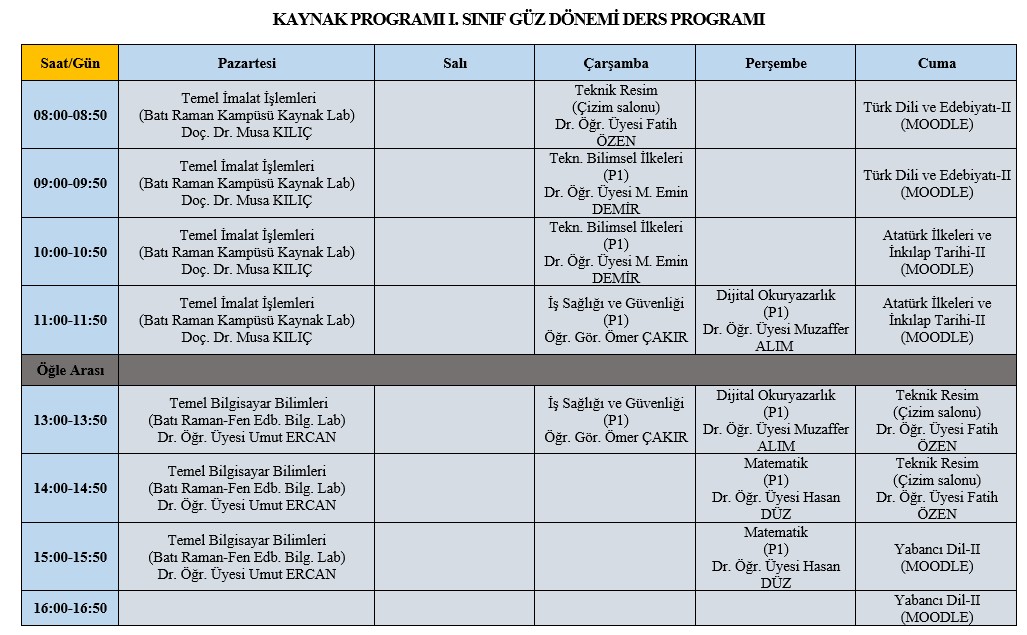 KAYNAK PROGRAMI I. SINIF GÜZ DÖNEMİ DERS PROGRAMI

| Saat/Gün | Pazartesi | Salı | Çarşamba | Perşembe | Cuma |
|---|---|---|---|---|---|
| 08:00-08:50 | Temel İmalat İşlemleri (Batı Raman Kampüsü Kaynak Lab) Doç. Dr. Musa KILIÇ | | Teknik Resim (Çizim salonu) Dr. Öğr. Üyesi Fatih ÖZEN | | Türk Dili ve Edebiyatı-II (MOODLE) |
| 09:00-09:50 | Temel İmalat İşlemleri (Batı Raman Kampüsü Kaynak Lab) Doç. Dr. Musa KILIÇ | | Tekn. Bilimsel İlkeleri (P1) Dr. Öğr. Üyesi M. Emin DEMİR | | Türk Dili ve Edebiyatı-II (MOODLE) |
| 10:00-10:50 | Temel İmalat İşlemleri (Batı Raman Kampüsü Kaynak Lab) Doç. Dr. Musa KILIÇ | | Tekn. Bilimsel İlkeleri (P1) Dr. Öğr. Üyesi M. Emin DEMİR | | Atatürk İlkeleri ve İnkılap Tarihi-II (MOODLE) |
| 11:00-11:50 | Temel İmalat İşlemleri (Batı Raman Kampüsü Kaynak Lab) Doç. Dr. Musa KILIÇ | | İş Sağlığı ve Güvenliği (P1) Öğr. Gör. Ömer ÇAKIR | Dijital Okuryazarlık (P1) Dr. Öğr. Üyesi Muzaffer ALIM | Atatürk İlkeleri ve İnkılap Tarihi-II (MOODLE) |
| Öğle Arası | | | | | |
| 13:00-13:50 | Temel Bilgisayar Bilimleri (Batı Raman-Fen Edb. Bilg. Lab) Dr. Öğr. Üyesi Umut ERCAN | | İş Sağlığı ve Güvenliği (P1) Öğr. Gör. Ömer ÇAKIR | Dijital Okuryazarlık (P1) Dr. Öğr. Üyesi Muzaffer ALIM | Teknik Resim (Çizim salonu) Dr. Öğr. Üyesi Fatih ÖZEN |
| 14:00-14:50 | Temel Bilgisayar Bilimleri (Batı Raman-Fen Edb. Bilg. Lab) Dr. Öğr. Üyesi Umut ERCAN | | | Matematik (P1) Dr. Öğr. Üyesi Hasan DÜZ | Teknik Resim (Çizim salonu) Dr. Öğr. Üyesi Fatih ÖZEN |
| 15:00-15:50 | Temel Bilgisayar Bilimleri (Batı Raman-Fen Edb. Bilg. Lab) Dr. Öğr. Üyesi Umut ERCAN | | | Matematik (P1) Dr. Öğr. Üyesi Hasan DÜZ | Yabancı Dil-II (MOODLE) |
| 16:00-16:50 | | | | | Yabancı Dil-II (MOODLE) |